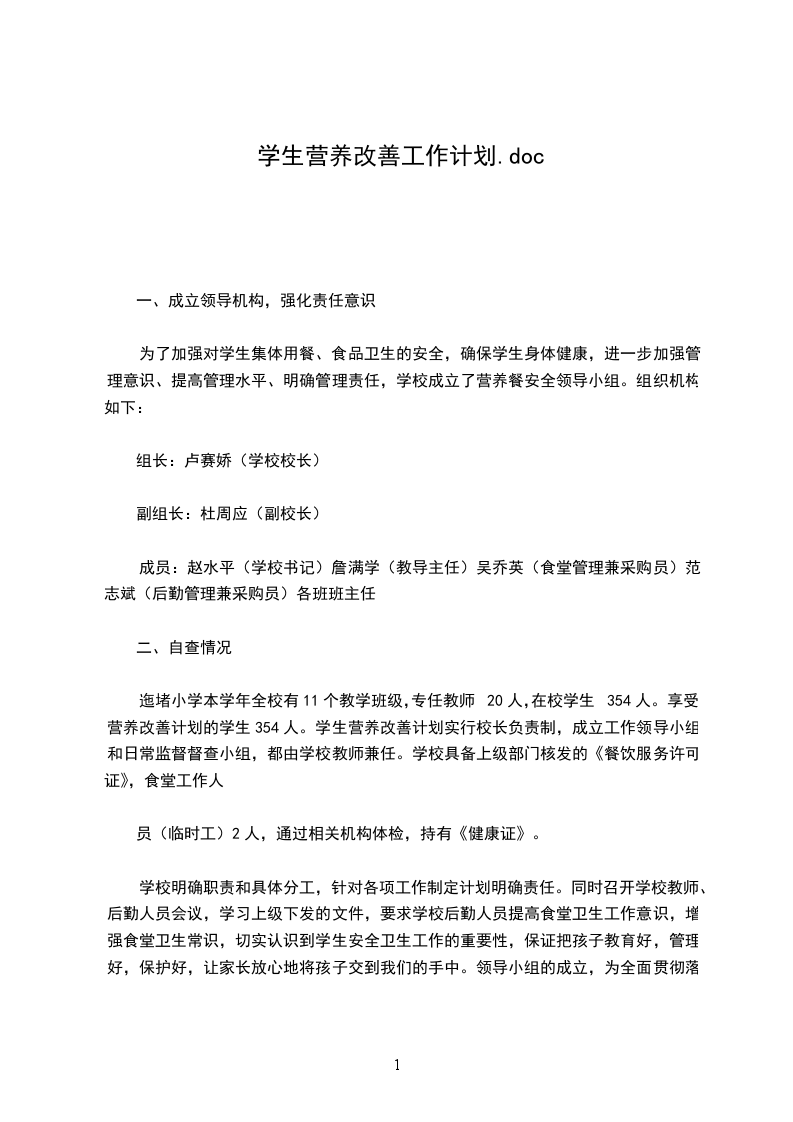 学生营养改善工作计划.doc

一、成立领导机构，强化责任意识

为了加强对学生集体用餐、食品卫生的安全，确保学生身体健康，进一步加强管理意识、提高管理水平、明确管理责任，学校成立了营养餐安全领导小组。组织机构如下：

组长：卢赛娇（学校校长）

副组长：杜周应（副校长）

成员：赵水平（学校书记）詹满学（教导主任）吴乔英（食堂管理兼采购员）范志斌（后勤管理兼采购员）各班班主任

二、自查情况

迤堵小学本学年全校有11个教学班级,专任教师 20人,在校学生 354人。享受营养改善计划的学生354人。学生营养改善计划实行校长负责制，成立工作领导小组和日常监督督查小组，都由学校教师兼任。学校具备上级部门核发的《餐饮服务许可证》，食堂工作人

员（临时工）2人，通过相关机构体检，持有《健康证》。

学校明确职责和具体分工，针对各项工作制定计划明确责任。同时召开学校教师、后勤人员会议，学习上级下发的文件，要求学校后勤人员提高食堂卫生工作意识，增强食堂卫生常识，切实认识到学生安全卫生工作的重要性，保证把孩子教育好，管理好，保护好，让家长放心地将孩子交到我们的手中。领导小组的成立，为全面贯彻落

1